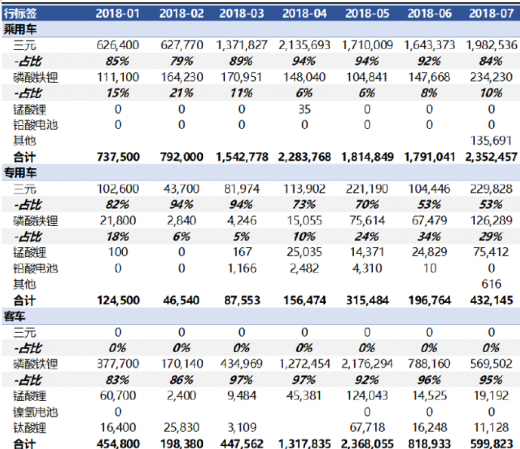 | 行标签 | 2018-01 | 2018-02 | 2018-03 | 2018-04 | 2018-05 | 2018-06 | 2018-07 |
|---|---|---|---|---|---|---|---|
| 乘用车 | | | | | | | |
| 三元 | 626,400 | 627,770 | 1,371,827 | 2,135,693 | 1,710,009 | 1,643,373 | 1,982,536 |
| -占比 | 85% | 79% | 89% | 94% | 94% | 92% | 84% |
| 磷酸铁锂 | 111,100 | 164,230 | 170,951 | 148,040 | 104,841 | 147,668 | 234,230 |
| -占比 | 15% | 21% | 11% | 6% | 6% | 8% | 10% |
| 锰酸锂 | 0 | 0 | 0 | 35 | 0 | 0 | 0 |
| 铅酸电池 | 0 | 0 | 0 | 0 | 0 | 0 | 0 |
| 其他 | | | | | | | 135,691 |
| 合计 | 737,500 | 792,000 | 1,542,778 | 2,283,768 | 1,814,849 | 1,791,041 | 2,352,457 |
| 专用车 | | | | | | | |
| 三元 | 102,600 | 43,700 | 81,974 | 113,902 | 221,190 | 104,446 | 229,828 |
| -占比 | 82% | 94% | 94% | 73% | 70% | 53% | 53% |
| 磷酸铁锂 | 21,800 | 2,840 | 4,246 | 15,055 | 75,614 | 67,479 | 126,289 |
| -占比 | 18% | 6% | 5% | 10% | 24% | 34% | 29% |
| 锰酸锂 | 100 | 0 | 167 | 25,035 | 14,371 | 24,829 | 75,412 |
| 铅酸电池 | 0 | 0 | 1,166 | 2,482 | 4,310 | 10 | 0 |
| 其他 | | | | | | | 616 |
| 合计 | 124,500 | 46,540 | 87,553 | 156,474 | 315,484 | 196,764 | 432,145 |
| 客车 | | | | | | | |
| 三元 | 0 | 0 | 0 | 0 | 0 | 0 | 0 |
| -占比 | 0% | 0% | 0% | 0% | 0% | 0% | 0% |
| 磷酸铁锂 | 377,700 | 170,140 | 434,969 | 1,272,454 | 2,176,294 | 788,160 | 569,502 |
| -占比 | 83% | 86% | 97% | 97% | 92% | 96% | 95% |
| 锰酸锂 | 60,700 | 2,400 | 9,484 | 45,381 | 124,043 | 14,525 | 19,192 |
| 镍氢电池 | 0 | | | | 0 | 0 | 0 |
| 钛酸锂 | 16,400 | 25,830 | 3,109 | | 67,718 | 16,248 | 11,128 |
| 合计 | 454,800 | 198,380 | 447,562 | 1,317,835 | 2,368,055 | 818,933 | 599,823 |